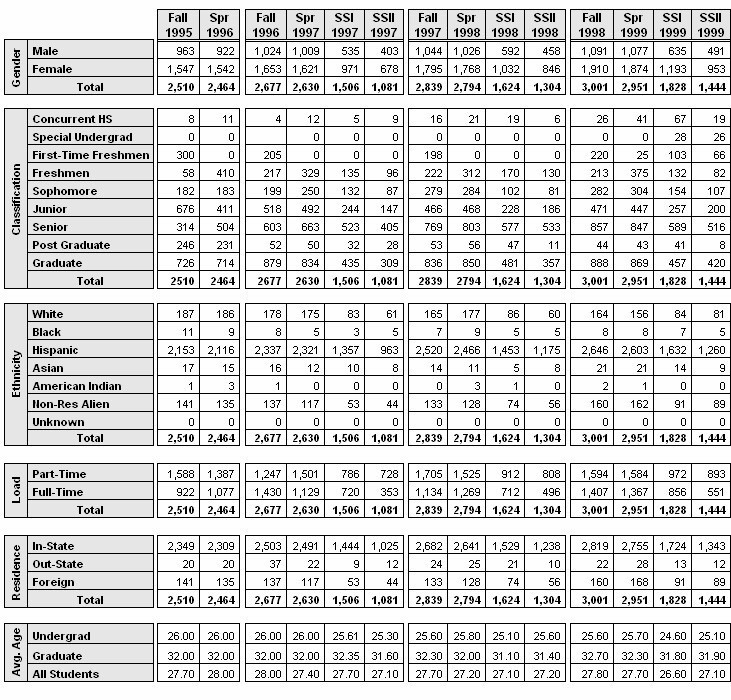 | | | Fall 1995 | Spr 1996 | Fall 1996 | Spr 1997 | SSI 1997 | SSII 1997 | Fall 1997 | Spr 1998 | SSI 1998 | SSII 1998 | Fall 1998 | Spr 1999 | SSI 1999 | SSII 1999 |
|---|---|---|---|---|---|---|---|---|---|---|---|---|---|---|---|
| Gender | Male | 963 | 922 | 1,024 | 1,009 | 535 | 403 | 1,044 | 1,026 | 592 | 458 | 1,091 | 1,077 | 635 | 491 |
| | Female | 1,547 | 1,542 | 1,653 | 1,621 | 971 | 678 | 1,795 | 1,768 | 1,032 | 846 | 1,910 | 1,874 | 1,193 | 953 |
| | Total | 2,510 | 2,464 | 2,677 | 2,630 | 1,506 | 1,081 | 2,839 | 2,794 | 1,624 | 1,304 | 3,001 | 2,951 | 1,828 | 1,444 |
| Classification | Concurrent HS | 8 | 11 | 4 | 12 | 5 | 9 | 16 | 21 | 19 | 6 | 26 | 41 | 67 | 19 |
| | Special Undergrad | 0 | 0 | | 0 | 0 | 0 | 0 | 0 | 0 | 0 | 0 | 0 | 28 | 26 |
| | First-Time Freshmen | 300 | 0 | 205 | 0 | 0 | 0 | 198 | 0 | 0 | 0 | 220 | 25 | 103 | 66 |
| | Freshmen | 58 | 410 | 217 | 329 | 135 | 96 | 222 | 312 | 170 | 130 | 213 | 375 | 132 | 82 |
| | Sophomore | 182 | 183 | 199 | 250 | 132 | 87 | 279 | 284 | 102 | 81 | 282 | 304 | 154 | 107 |
| | Junior | 676 | 411 | 518 | 492 | 244 | 147 | 466 | 468 | 228 | 186 | 471 | 447 | 257 | 200 |
| | Senior | 314 | 504 | 603 | 663 | 523 | 405 | 769 | 803 | 577 | 533 | 857 | 847 | 589 | 516 |
| | Post Graduate | 246 | 231 | 52 | 50 | 32 | 28 | 53 | 56 | 47 | 11 | 44 | 43 | 41 | 8 |
| | Graduate | 726 | 714 | 879 | 834 | 435 | 309 | 836 | 850 | 481 | 357 | 888 | 869 | 457 | 420 |
| | Total | 2510 | 2464 | 2677 | 2630 | 1,506 | 1,081 | 2839 | 2794 | 1,624 | 1,304 | 3,001 | 2,951 | 1,828 | 1,444 |
| Ethnicity | White | 187 | 186 | 178 | 175 | 83 | 61 | 165 | 177 | 86 | 60 | 164 | 156 | 84 | 81 |
| | Black | 11 | 9 | 8 | 5 | 3 | 5 | 7 | 9 | 5 | 5 | 8 | 8 | 7 | 5 |
| | Hispanic | 2,153 | 2,116 | 2,337 | 2,321 | 1,357 | 963 | 2,520 | 2,466 | 1,453 | 1,175 | 2,646 | 2,603 | 1,632 | 1,260 |
| | Asian | 17 | 15 | 16 | 12 | 10 | 8 | 14 | 11 | 5 | 8 | 21 | 21 | 14 | 9 |
| | American Indian | 1 | 3 | 1 | 0 | 0 | 0 | 0 | 3 | 1 | 0 | 2 | 1 | 0 | 0 |
| | Non-Res Alien | 141 | 135 | 137 | 117 | 53 | 44 | 133 | 128 | 74 | 56 | 160 | 162 | 91 | 89 |
| | Unknown | 0 | 0 | 0 | 0 | 0 | 0 | 0 | 0 | 0 | 0 | 0 | 0 | 0 | 0 |
| | Total | 2,510 | 2,464 | 2,677 | 2,630 | 1,506 | 1,081 | 2,839 | 2,794 | 1,624 | 1,304 | 3,001 | 2,951 | 1,828 | 1,444 |
| Load | Part-Time | 1,588 | 1,387 | 1,247 | 1,501 | 786 | 728 | 1,705 | 1,525 | 912 | 808 | 1,594 | 1,584 | 972 | 893 |
| | Full-Time | 922 | 1,077 | 1,430 | 1,129 | 720 | 353 | 1,134 | 1,269 | 712 | 496 | 1,407 | 1,367 | 856 | 551 |
| | Total | 2,510 | 2,464 | 2,677 | 2,630 | 1,506 | 1,081 | 2,839 | 2,794 | 1,624 | 1,304 | 3,001 | 2,951 | 1,828 | 1,444 |
| Residence | In-State | 2,349 | 2,309 | 2,503 | 2,491 | 1,444 | 1,025 | 2,682 | 2,641 | 1,529 | 1,238 | 2,819 | 2,755 | 1,724 | 1,343 |
| | Out-State | 20 | 20 | 37 | 22 | 9 | 12 | 24 | 25 | 21 | 10 | 22 | 28 | 13 | 12 |
| | Foreign | 141 | 135 | 137 | 117 | 53 | 44 | 133 | 128 | 74 | 56 | 160 | 168 | 91 | 89 |
| | Total | 2,510 | 2,464 | 2,677 | 2,630 | 1,506 | 1,081 | 2,839 | 2,794 | 1,624 | 1,304 | 3,001 | 2,951 | 1,828 | 1,444 |
| Avg. Age | Undergrad | 26.00 | 26.00 | 26.00 | 26.00 | 25.61 | 25.30 | 25.60 | 25.80 | 25.10 | 25.60 | 25.60 | 25.70 | 24.60 | 25.10 |
| | Graduate | 32.00 | 32.00 | 32.00 | 32.00 | 32.35 | 31.60 | 32.30 | 32.00 | 31.10 | 31.40 | 32.70 | 32.30 | 31.80 | 31.90 |
| | All Students | 27.70 | 28.00 | 28.00 | 27.40 | 27.70 | 27.10 | 27.70 | 27.20 | 27.10 | 27.20 | 27.80 | 27.70 | 26.60 | 27.10 |